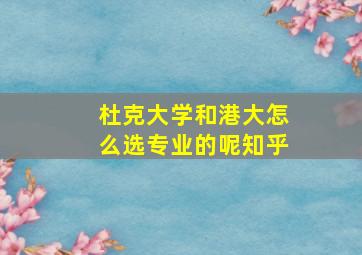 杜克大学和港大怎么选专业的呢知乎